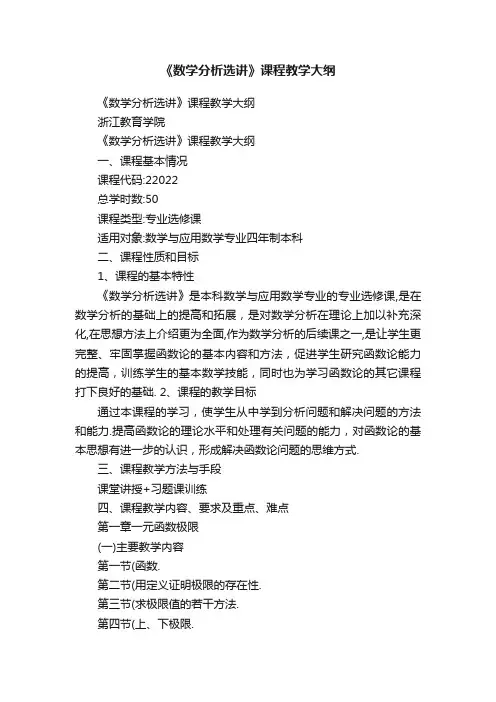 《数学分析选讲》课程教学大纲

《数学分析选讲》课程教学大纲

浙江教育学院

《数学分析选讲》课程教学大纲

一、课程基本情况

课程代码:22022

总学时数:50

课程类型:专业选修课

适用对象:数学与应用数学专业四年制本科

二、课程性质和目标

1、课程的基本特性

《数学分析选讲》是本科数学与应用数学专业的专业选修课,是在数学分析的基础上的提高和拓展，是对数学分析在理论上加以补充深化,在思想方法上介绍更为全面,作为数学分析的后续课之一,是让学生更完整、牢固掌握函数论的基本内容和方法，促进学生研究函数论能力的提高，训练学生的基本数学技能，同时也为学习函数论的其它课程打下良好的基础. 2、课程的教学目标

通过本课程的学习，使学生从中学到分析问题和解决问题的方法和能力.提高函数论的理论水平和处理有关问题的能力，对函数论的基本思想有进一步的认识，形成解决函数论问题的思维方式.

三、课程教学方法与手段

课堂讲授+习题课训练

四、课程教学内容、要求及重点、难点

第一章一元函数极限

(一)主要教学内容

第一节(函数.

第二节(用定义证明极限的存在性.

第三节(求极限值的若干方法.

第四节(上、下极限.